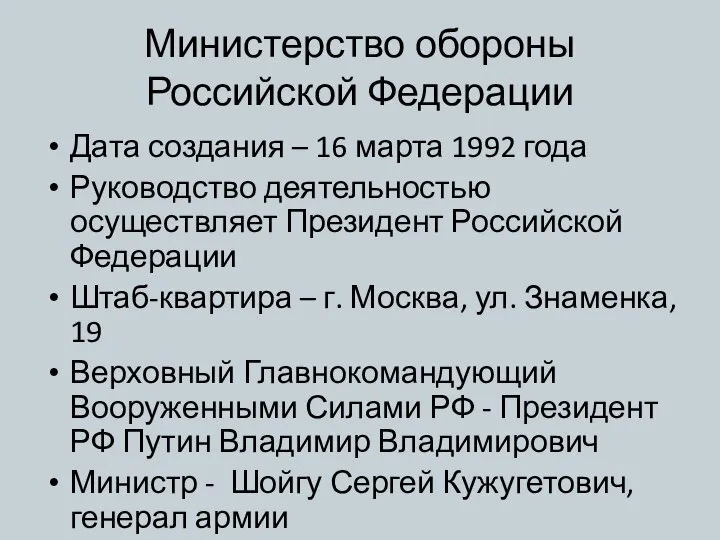 Министерство обороны Российской Федерации

• Дата создания – 16 марта 1992 года
• Руководство деятельностью осуществляет Президент Российской Федерации
• Штаб-квартира – г. Москва, ул. Знаменка, 19
• Верховный Главнокомандующий Вооруженными Силами РФ - Президент РФ Путин Владимир Владимирович
• Министр - Шойгу Сергей Кужугетович, генерал армии